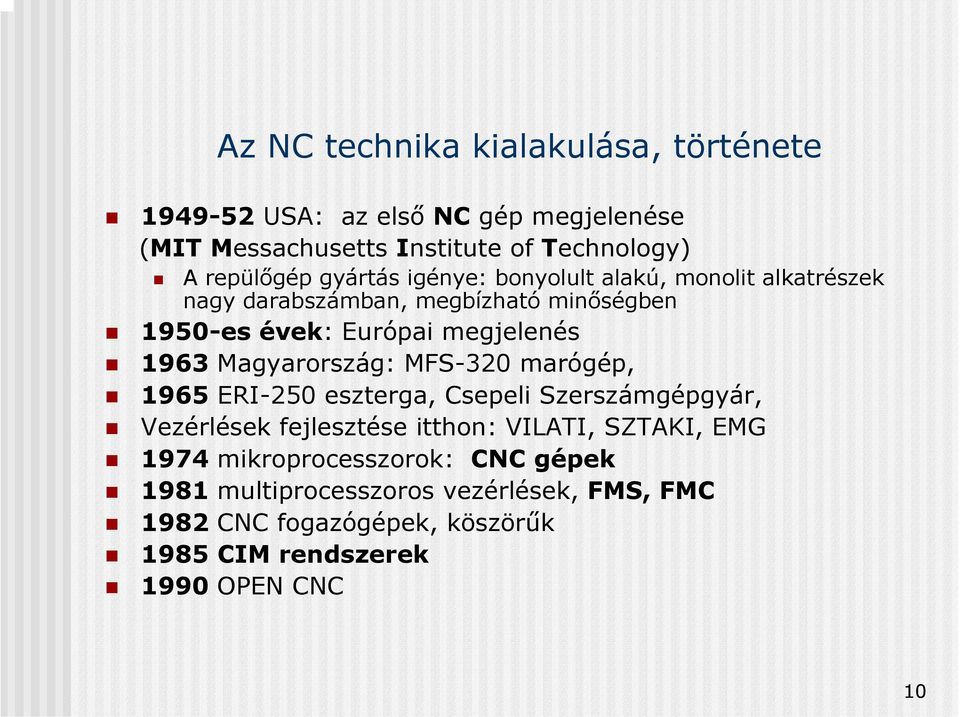 Az NC technika kialakulása, története

1949-52 USA: az első NC gép megjelenése (MIT Messachusetts Institute of Technology)

A repülőgép gyártás igénye: bonyolult alakú, monolit alkatrészek nagy darabszámban, megbízható minőségben

1950-es évek: Európai megjelenés

1963 Magyarország: MFS-320 marógép,

1965 ERI-250 eszterga, Csepeli Szerszámgépgyár,

Vezérlések fejlesztése itthon: VILATI, SZTAKI, EMG

1974 mikroprocesszorok: CNC gépek

1981 multiprocesszoros vezérlések, FMS, FMC

1982 CNC fogazógépek, köszörűk

1985 CIM rendszerek

1990 OPEN CNC

10